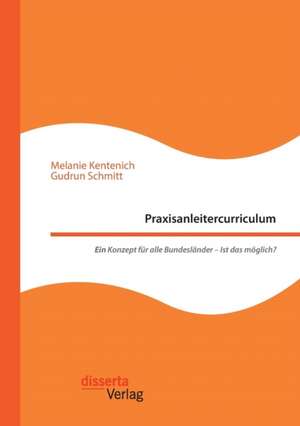 Melanie Kentenich
Gudrun Schmitt

Praxisanleitercurriculum

Ein Konzept für alle Bundesländer – Ist das möglich?

disserta
Verlag